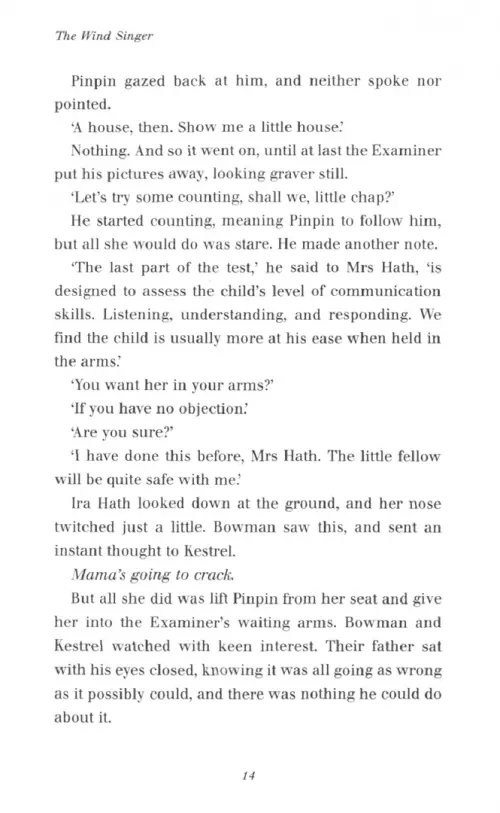 The Wind Singer

Pinpin gazed back at him, and neither spoke nor pointed.

'A house, then. Show me a little house.'

Nothing. And so it went on, until at last the Examiner put his pictures away, looking graver still.

'Let's try some counting, shall we, little chap?'

He started counting, meaning Pinpin to follow him, but all she would do was stare. He made another note.

'The last part of the test,' he said to Mrs Hath, 'is designed to assess the child's level of communication skills. Listening, understanding, and responding. We find the child is usually more at his ease when held in the arms.'

'You want her in your arms?'

'If you have no objection.'

'Are you sure?'

'I have done this before, Mrs Hath. The little fellow will be quite safe with me.'

Ira Hath looked down at the ground, and her nose twitched just a little. Bowman saw this, and sent an instant thought to Kestrel.

Mama's going to crack.

But all she did was lift Pinpin from her seat and give her into the Examiner's waiting arms. Bowman and Kestrel watched with keen interest. Their father sat with his eyes closed, knowing it was all going as wrong as it possibly could, and there was nothing he could do about it.

14